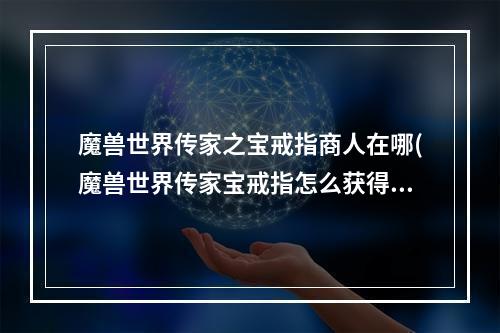 魔兽世界传家之宝戒指商人在哪(魔兽世界传家宝戒指怎么获得...